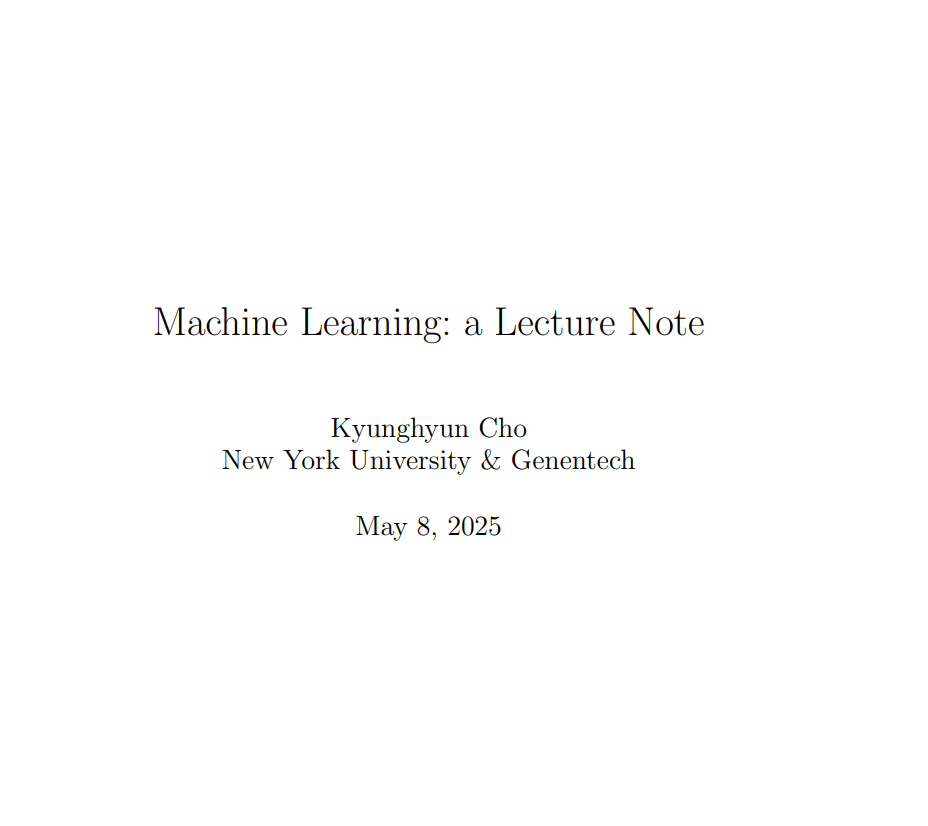 Machine Learning: a Lecture Note

Kyunghyun Cho
New York University & Genentech

May 8, 2025